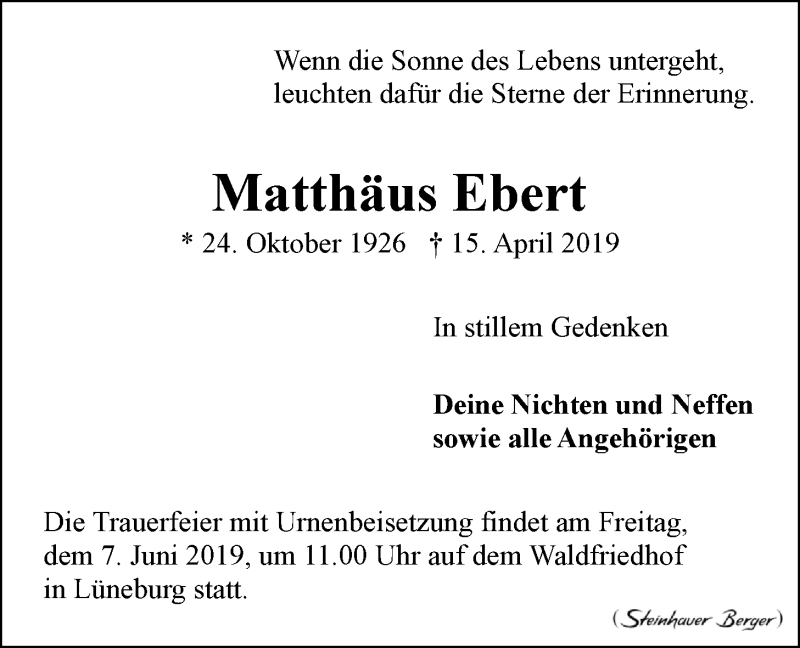 Wenn die Sonne des Lebens untergeht,
leuchten dafür die Sterne der Erinnerung.

Matthäus Ebert

* 24. Oktober 1926 † 15. April 2019

In stillem Gedenken

Deine Nichten und Neffen
sowie alle Angehörigen

Die Trauerfeier mit Urnenbeisetzung findet am Freitag, dem 7. Juni 2019, um 11.00 Uhr auf dem Waldfriedhof in Lüneburg statt.

(Steinhauer Berger)